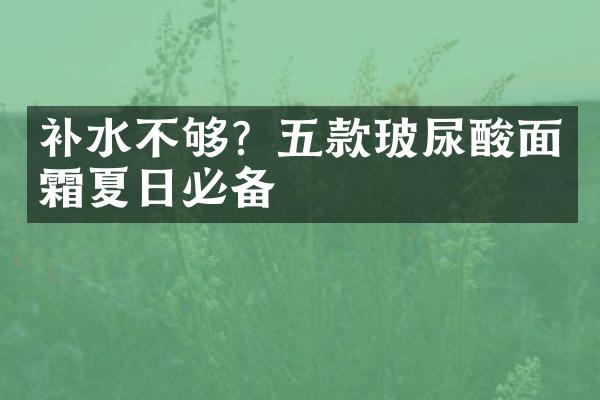 补水不够？五款玻尿酸面霜夏日必备